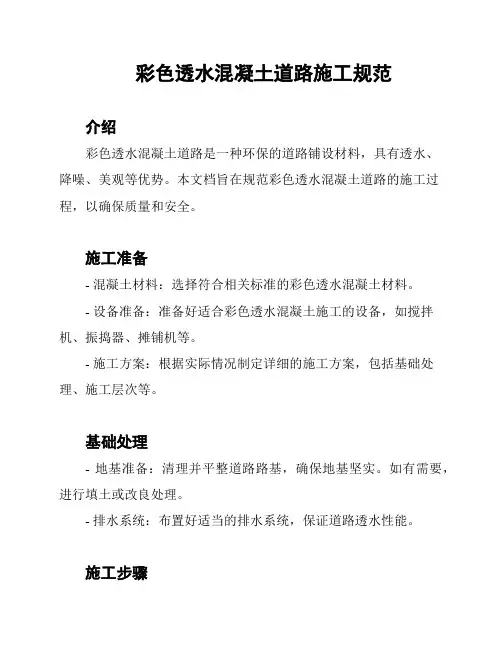 彩色透水混凝土道路施工规范

介绍

彩色透水混凝土道路是一种环保的道路铺设材料，具有透水、降噪、美观等优势。本文档旨在规范彩色透水混凝土道路的施工过程，以确保质量和安全。

施工准备

- 混凝土材料：选择符合相关标准的彩色透水混凝土材料。

- 设备准备：准备好适合彩色透水混凝土施工的设备，如搅拌机、振捣器、摊铺机等。

- 施工方案：根据实际情况制定详细的施工方案，包括基础处理、施工层次等。

基础处理

- 地基准备：清理并平整道路路基，确保地基坚实。如有需要，进行填土或改良处理。

- 排水系统：布置好适当的排水系统，保证道路透水性能。

施工步骤